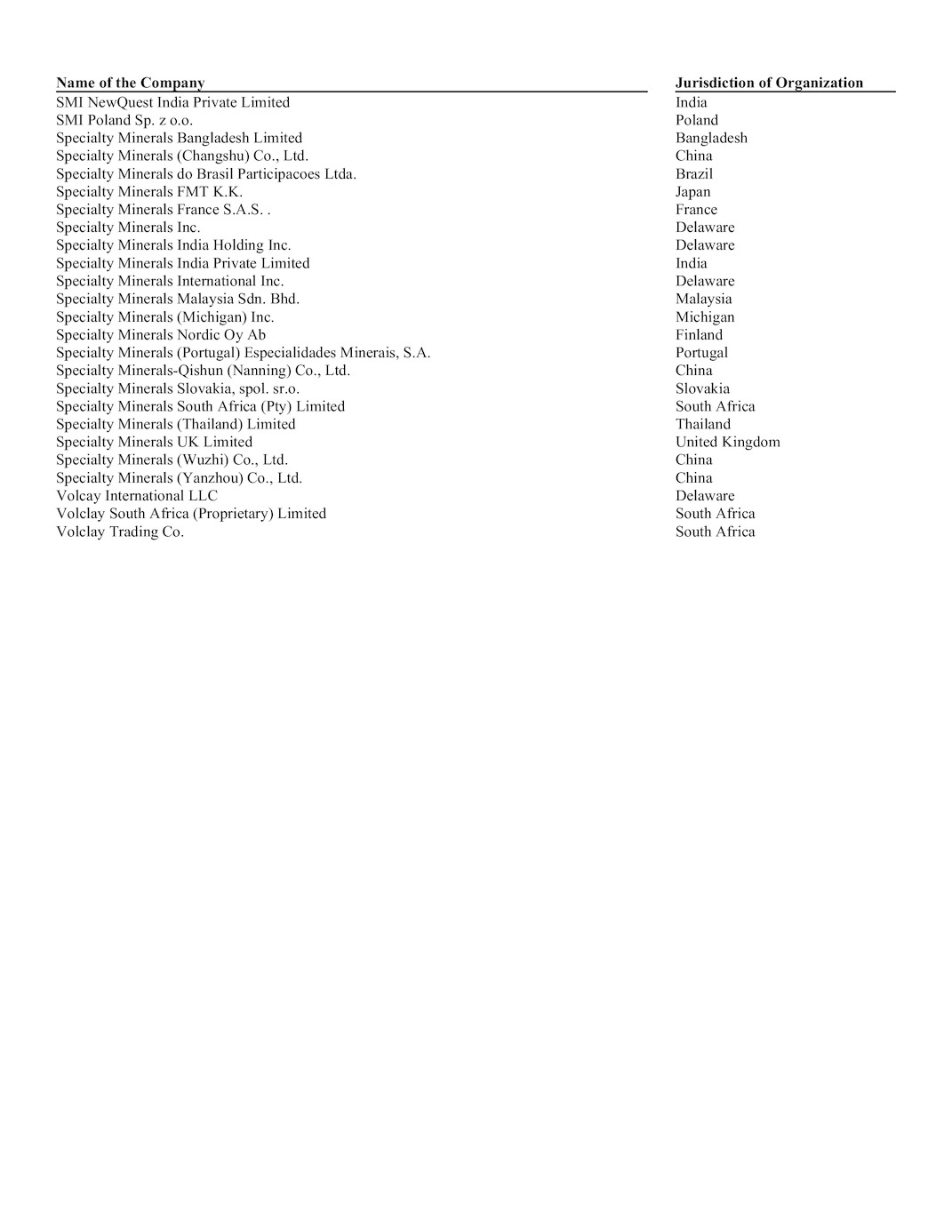 | Name of the Company | Jurisdiction of Organization |
|---|---|
| SMI NewQuest India Private Limited | India |
| SMI Poland Sp. z o.o. | Poland |
| Specialty Minerals Bangladesh Limited | Bangladesh |
| Specialty Minerals (Changshu) Co., Ltd. | China |
| Specialty Minerals do Brasil Participacoes Ltda. | Brazil |
| Specialty Minerals FMT K.K. | Japan |
| Specialty Minerals France S.A.S. . | France |
| Specialty Minerals Inc. | Delaware |
| Specialty Minerals India Holding Inc. | Delaware |
| Specialty Minerals India Private Limited | India |
| Specialty Minerals International Inc. | Delaware |
| Specialty Minerals Malaysia Sdn. Bhd. | Malaysia |
| Specialty Minerals (Michigan) Inc. | Michigan |
| Specialty Minerals Nordic Oy Ab | Finland |
| Specialty Minerals (Portugal) Especialidades Minerais, S.A. | Portugal |
| Specialty Minerals-Qishun (Nanning) Co., Ltd. | China |
| Specialty Minerals Slovakia, spol. sr.o. | Slovakia |
| Specialty Minerals South Africa (Pty) Limited | South Africa |
| Specialty Minerals (Thailand) Limited | Thailand |
| Specialty Minerals UK Limited | United Kingdom |
| Specialty Minerals (Wuzhi) Co., Ltd. | China |
| Specialty Minerals (Yanzhou) Co., Ltd. | China |
| Volcay International LLC | Delaware |
| Volclay South Africa (Proprietary) Limited | South Africa |
| Volclay Trading Co. | South Africa |